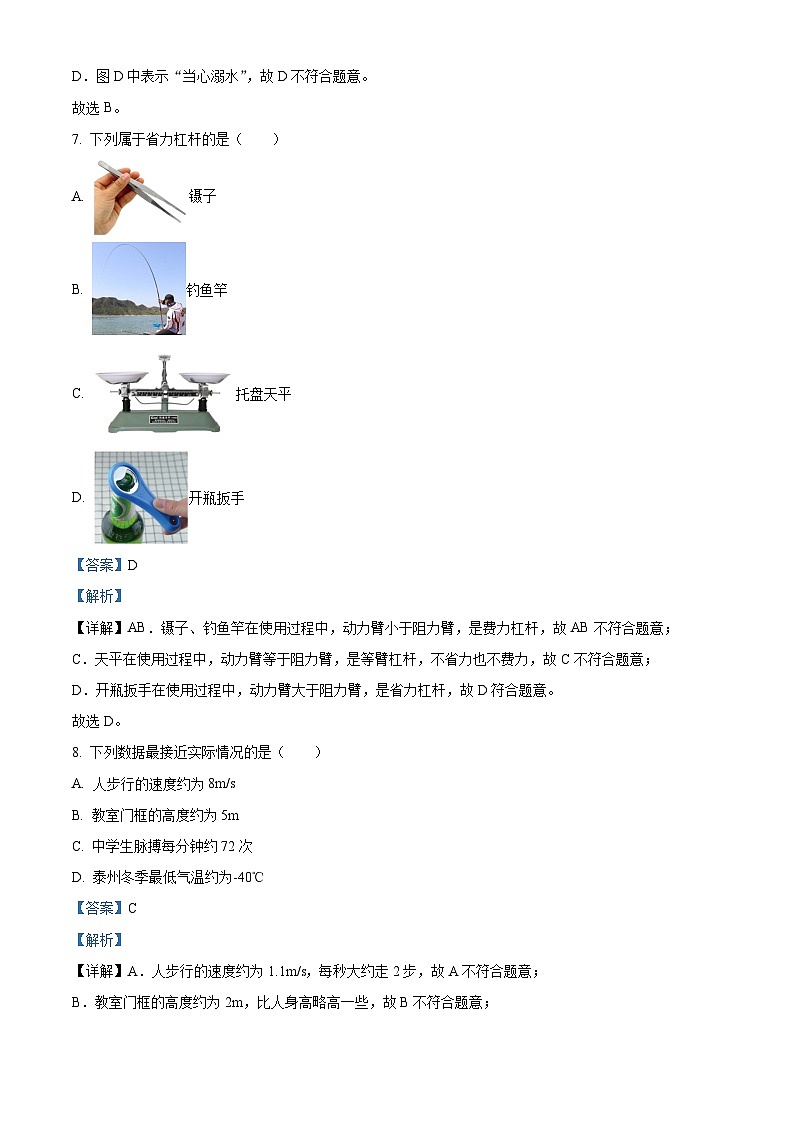 D．图 D 中表示“当心溺水”，故 D 不符合题意。

故选 B。

7. 下列属于省力杠杆的是（　　）

A. 镊子

B. 钓鱼竿

C. 托盘天平

D. 开瓶扳手

【答案】D

【解析】

【详解】AB．镊子、钓鱼竿在使用过程中，动力臂小于阻力臂，是费力杠杆，故 AB 不符合题意；

C．天平在使用过程中，动力臂等于阻力臂，是等臂杠杆，不省力也不费力，故 C 不符合题意；

D．开瓶扳手在使用过程中，动力臂大于阻力臂，是省力杠杆，故 D 符合题意。

故选 D。

8. 下列数据最接近实际情况的是（　　）

A. 人步行的速度约为 8m/s

B. 教室门框的高度约为 5m

C. 中学生脉搏每分钟约 72 次

D. 泰州冬季最低气温约为-40℃

【答案】C

【解析】

【详解】A．人步行的速度约为 1.1m/s，每秒大约走 2 步，故 A 不符合题意；

B．教室门框的高度约为 2m，比人身高略高一些，故 B 不符合题意；